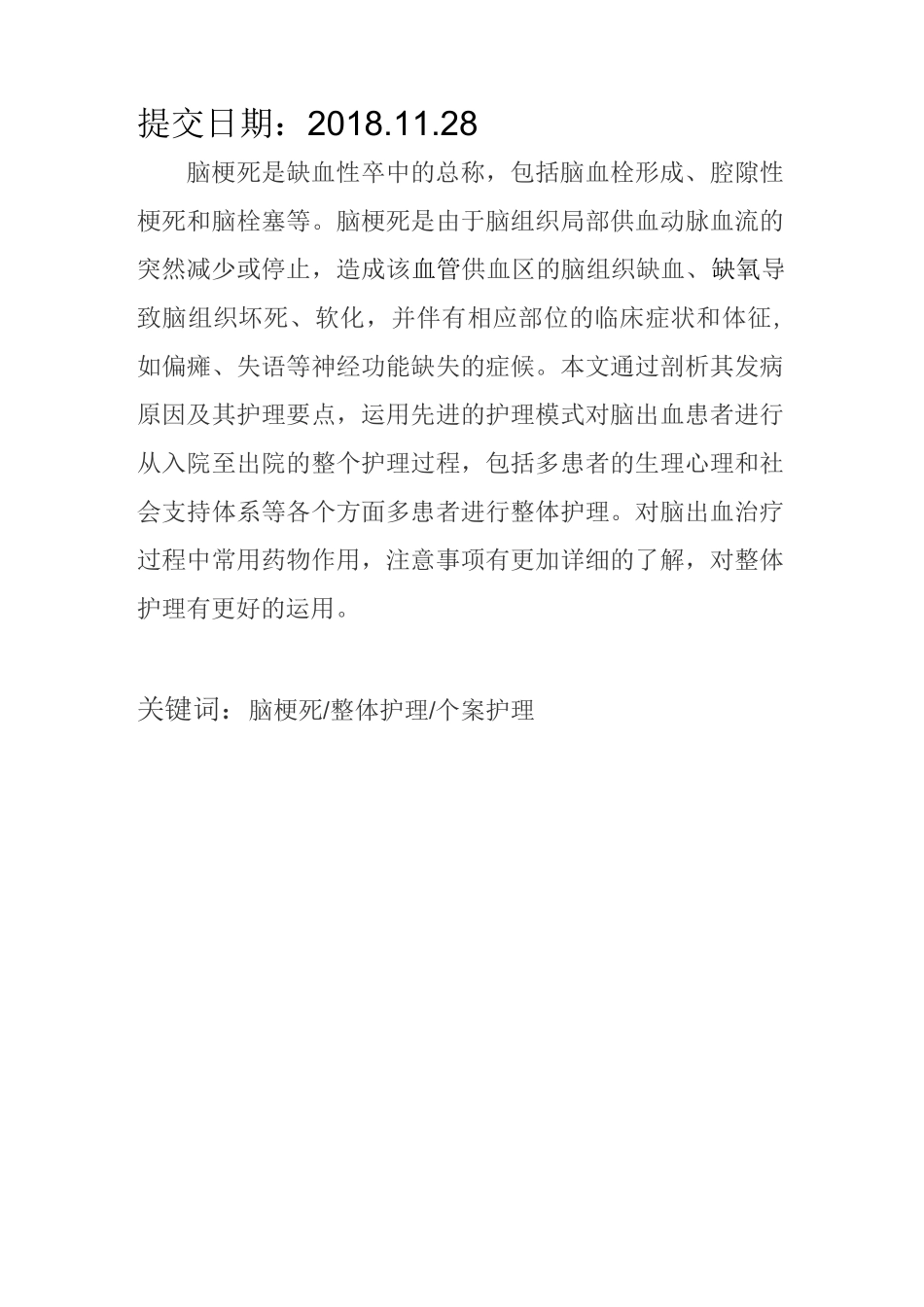 提交日期：2018.11.28

脑梗死是缺血性卒中的总称，包括脑血栓形成、腔隙性梗死和脑栓塞等。脑梗死是由于脑组织局部供血动脉血流的突然减少或停止，造成该血管供血区的脑组织缺血、缺氧导致脑组织坏死、软化，并伴有相应部位的临床症状和体征，如偏瘫、失语等神经功能缺失的症候。本文通过剖析其发病原因及其护理要点，运用先进的护理模式对脑出血患者进行从入院至出院的整个护理过程，包括多患者的生理心理和社会支持体系等各个方面多患者进行整体护理。对脑出血治疗过程中常用药物作用，注意事项有更加详细的了解，对整体护理有更好的运用。

关键词：脑梗死/整体护理/个案护理